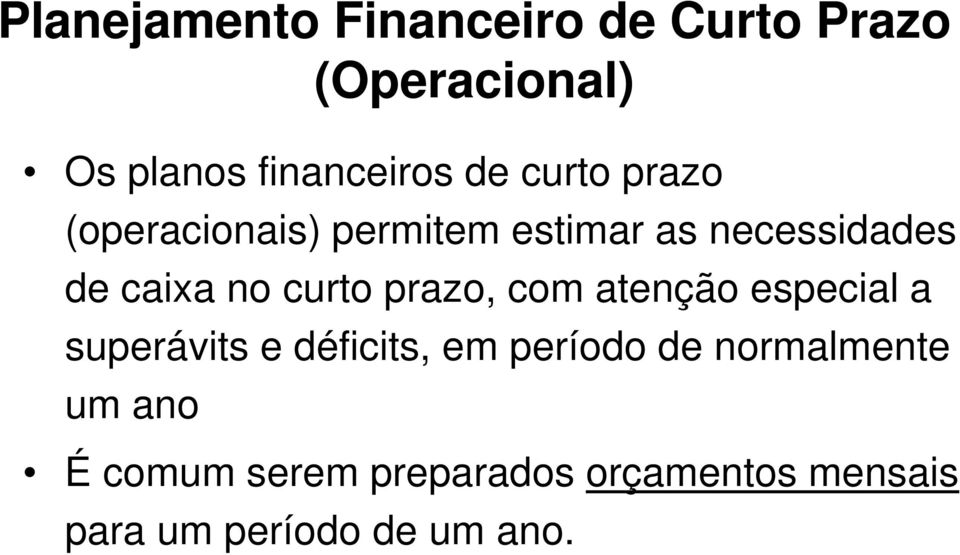 Planejamento Financeiro de Curto Prazo (Operacional)

• Os planos financeiros de curto prazo (operacionais) permitem estimar as necessidades de caixa no curto prazo, com atenção especial a superávits e déficits, em período de normalmente um ano

• É comum serem preparados orçamentos mensais para um período de um ano.